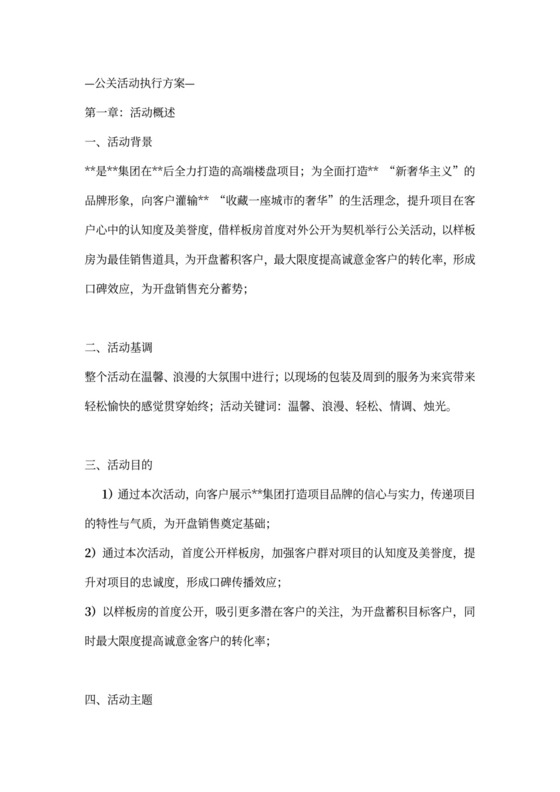 —公关活动执行方案—

第一章：活动概述

一、活动背景

**是**集团在**后全力打造的高端楼盘项目；为全面打造** “新奢华主义”的品牌形象，向客户灌输** “收藏一座城市的奢华”的生活理念，提升项目在客户心中的认知度及美誉度，借样板房首度对外公开为契机举行公关活动，以样板房为最佳销售道具，为开盘蓄积客户，最大限度提高诚意金客户的转化率，形成口碑效应，为开盘销售充分蓄势；

二、活动基调

整个活动在温馨、浪漫的大氛围中进行；以现场的包装及周到的服务为来宾带来轻松愉快的感觉贯穿始终；活动关键词：温馨、浪漫、轻松、情调、烛光。

三、活动目的

1）通过本次活动，向客户展示**集团打造项目品牌的信心与实力，传递项目的特性与气质，为开盘销售奠定基础；

2）通过本次活动，首度公开样板房，加强客户群对项目的认知度及美誉度，提升对项目的忠诚度，形成口碑传播效应；

3）以样板房的首度公开，吸引更多潜在客户的关注，为开盘蓄积目标客户，同时最大限度提高诚意金客户的转化率；

四、活动主题